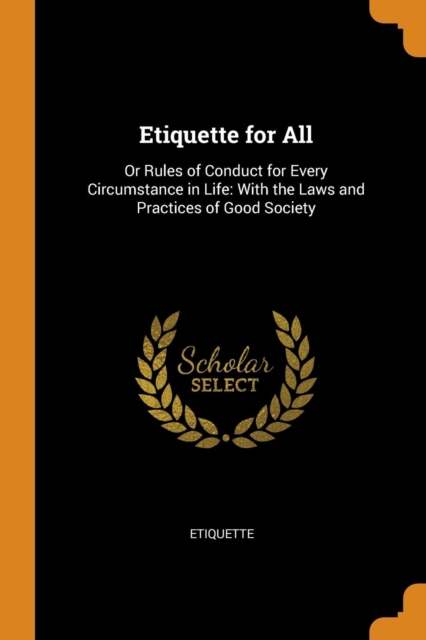 Etiquette for All

Or Rules of Conduct for Every Circumstance in Life: With the Laws and Practices of Good Society

Scholar
SELECT

ETIQUETTE